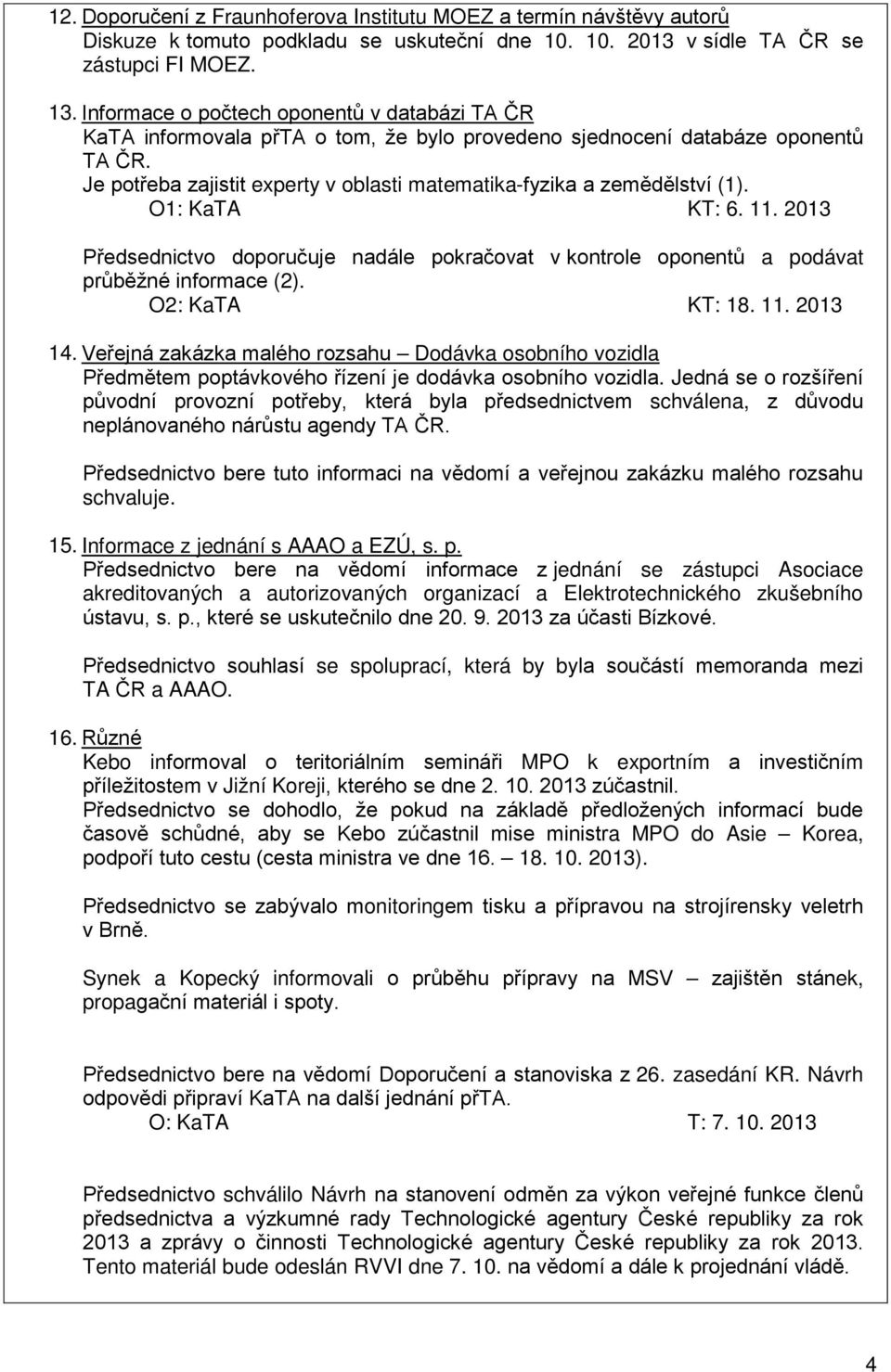 12. Doporučení z Fraunhoferova Institutu MOEZ a termín návštěvy autorů
Diskuze k tomuto podkladu se uskuteční dne 10. 10. 2013 v sídle TA ČR se zástupci FI MOEZ.

13. Informace o počtech oponentů v databázi TA ČR
KaTA informovala přTA o tom, že bylo provedeno sjednocení databáze oponentů TA ČR.
Je potřeba zajistit experty v oblasti matematika-fyzika a zemědělství (1).
O1: KaTA KT: 6. 11. 2013

Předsednictvo doporučuje nadále pokračovat v kontrole oponentů a podávat průběžné informace (2).
O2: KaTA KT: 18. 11. 2013

14. Veřejná zakázka malého rozsahu – Dodávka osobního vozidla
Předmětem poptávkového řízení je dodávka osobního vozidla. Jedná se o rozšíření původní provozní potřeby, která byla předsednictvem schválena, z důvodu neplánovaného nárůstu agendy TA ČR.

Předsednictvo bere tuto informaci na vědomí a veřejnou zakázku malého rozsahu schvaluje.

15. Informace z jednání s AAAO a EZÚ, s. p.
Předsednictvo bere na vědomí informace z jednání se zástupci Asociace akreditovaných a autorizovaných organizací a Elektrotechnického zkušebního ústavu, s. p., které se uskutečnilo dne 20. 9. 2013 za účasti Bízkové.

Předsednictvo souhlasí se spoluprací, která by byla součástí memoranda mezi TA ČR a AAAO.

16. Různé
Kebo informoval o teritoriálním semináři MPO k exportním a investičním příležitostem v Jižní Koreji, kterého se dne 2. 10. 2013 zúčastnil.
Předsednictvo se dohodlo, že pokud na základě předložených informací bude časově schůdné, aby se Kebo zúčastnil mise ministra MPO do Asie – Korea, podpoří tuto cestu (cesta ministra ve dne 16. – 18. 10. 2013).

Předsednictvo se zabývalo monitoringem tisku a přípravou na strojírensky veletrh v Brně.

Synek a Kopecký informovali o průběhu přípravy na MSV – zajištěn stánek, propagační materiál i spoty.

Předsednictvo bere na vědomí Doporučení a stanoviska z 26. zasedání KR. Návrh odpovědi připraví KaTA na další jednání přTA.
O: KaTA T: 7. 10. 2013

Předsednictvo schválilo Návrh na stanovení odměn za výkon veřejné funkce členů předsednictva a výzkumné rady Technologické agentury České republiky za rok 2013 a zprávy o činnosti Technologické agentury České republiky za rok 2013. Tento materiál bude odeslán RVVI dne 7. 10. na vědomí a dále k projednání vládě.

4